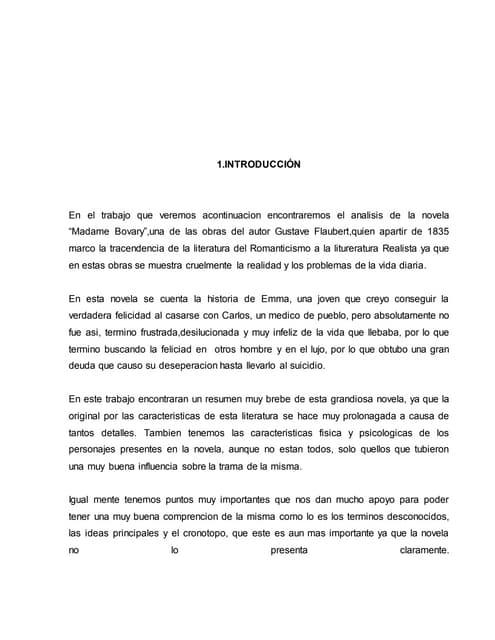 1.INTRODUCCIÓN

En el trabajo que veremos acontinuacion encontraremos el analisis de la novela "Madame Bovary",una de las obras del autor Gustave Flaubert,quien apartir de 1835 marco la tracendencia de la literatura del Romanticismo a la litureratura Realista ya que en estas obras se muestra cruelmente la realidad y los problemas de la vida diaria.

En esta novela se cuenta la historia de Emma, una joven que creyo conseguir la verdadera felicidad al casarse con Carlos, un medico de pueblo, pero absolutamente no fue asi, termino frustrada,desilucionada y muy infeliz de la vida que llebaba, por lo que termino buscando la feliciad en otros hombre y en el lujo, por lo que obtubo una gran deuda que causo su deseperacion hasta llevarlo al suicidio.

En este trabajo encontraran un resumen muy brebe de esta grandiosa novela, ya que la original por las caracteristicas de esta literatura se hace muy prolonagada a causa de tantos detalles. Tambien tenemos las caracteristicas fisica y psicologicas de los personajes presentes en la novela, aunque no estan todos, solo quellos que tubieron una muy buena influencia sobre la trama de la misma.

Igual mente tenemos puntos muy importantes que nos dan mucho apoyo para poder tener una muy buena comprencion de la misma como lo es los terminos desconocidos, las ideas principales y el cronotopo, que este es aun mas importante ya que la novela no lo presenta claramente.